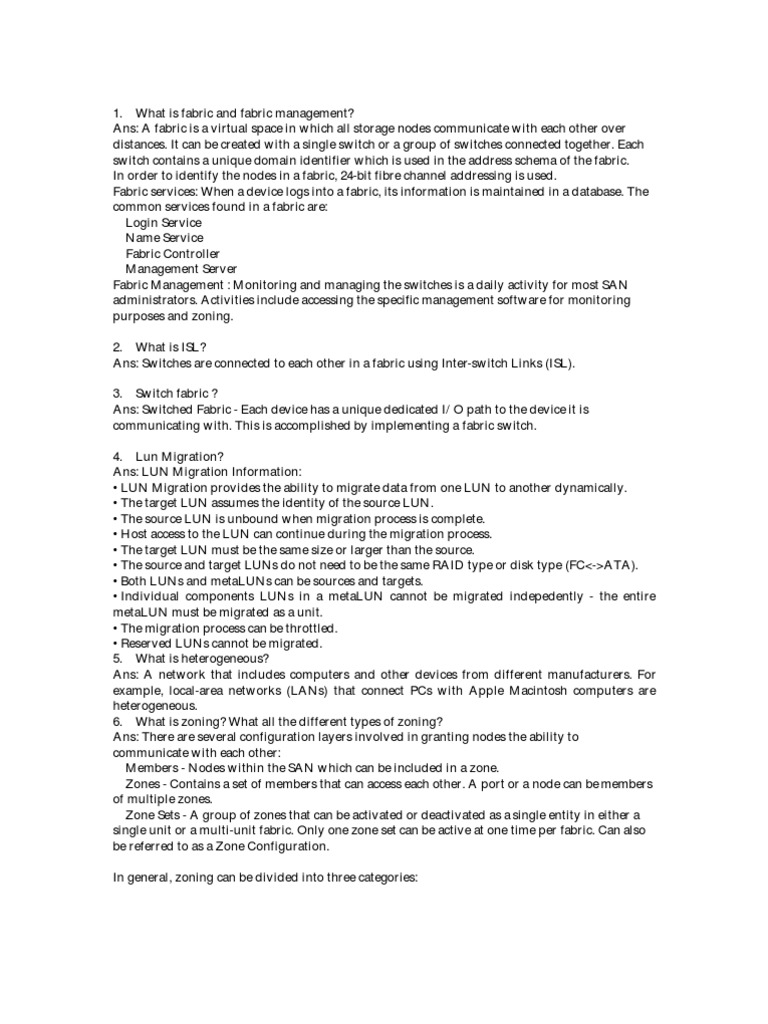 1. What is fabric and fabric management?
Ans: A fabric is a virtual space in which all storage nodes communicate with each other over distances. It can be created with a single switch or a group of switches connected together. Each switch contains a unique domain identifier which is used in the address schema of the fabric.
In order to identify the nodes in a fabric, 24-bit fibre channel addressing is used.
Fabric services: When a device logs into a fabric, its information is maintained in a database. The common services found in a fabric are:
Login Service
Name Service
Fabric Controller
Management Server
Fabric Management : Monitoring and managing the switches is a daily activity for most SAN administrators. Activities include accessing the specific management software for monitoring purposes and zoning.

2. What is ISL?
Ans: Switches are connected to each other in a fabric using Inter-switch Links (ISL).

3. Switch fabric ?
Ans: Switched Fabric - Each device has a unique dedicated I/ O path to the device it is communicating with. This is accomplished by implementing a fabric switch.

4. Lun Migration?
Ans: LUN Migration Information:
• LUN Migration provides the ability to migrate data from one LUN to another dynamically.
• The target LUN assumes the identity of the source LUN.
• The source LUN is unbound when migration process is complete.
• Host access to the LUN can continue during the migration process.
• The target LUN must be the same size or larger than the source.
• The source and target LUNs do not need to be the same RAID type or disk type (FC<->ATA).
• Both LUNs and metaLUNs can be sources and targets.
• Individual components LUNs in a metaLUN cannot be migrated indepedently - the entire metaLUN must be migrated as a unit.
• The migration process can be throttled.
• Reserved LUNs cannot be migrated.
5. What is heterogeneous?
Ans: A network that includes computers and other devices from different manufacturers. For example, local-area networks (LANs) that connect PCs with Apple Macintosh computers are heterogeneous.
6. What is zoning? What all the different types of zoning?
Ans: There are several configuration layers involved in granting nodes the ability to communicate with each other:
Members - Nodes within the SAN which can be included in a zone.
Zones - Contains a set of members that can access each other. A port or a node can be members of multiple zones.
Zone Sets - A group of zones that can be activated or deactivated as a single entity in either a single unit or a multi-unit fabric. Only one zone set can be active at one time per fabric. Can also be referred to as a Zone Configuration.

In general, zoning can be divided into three categories: